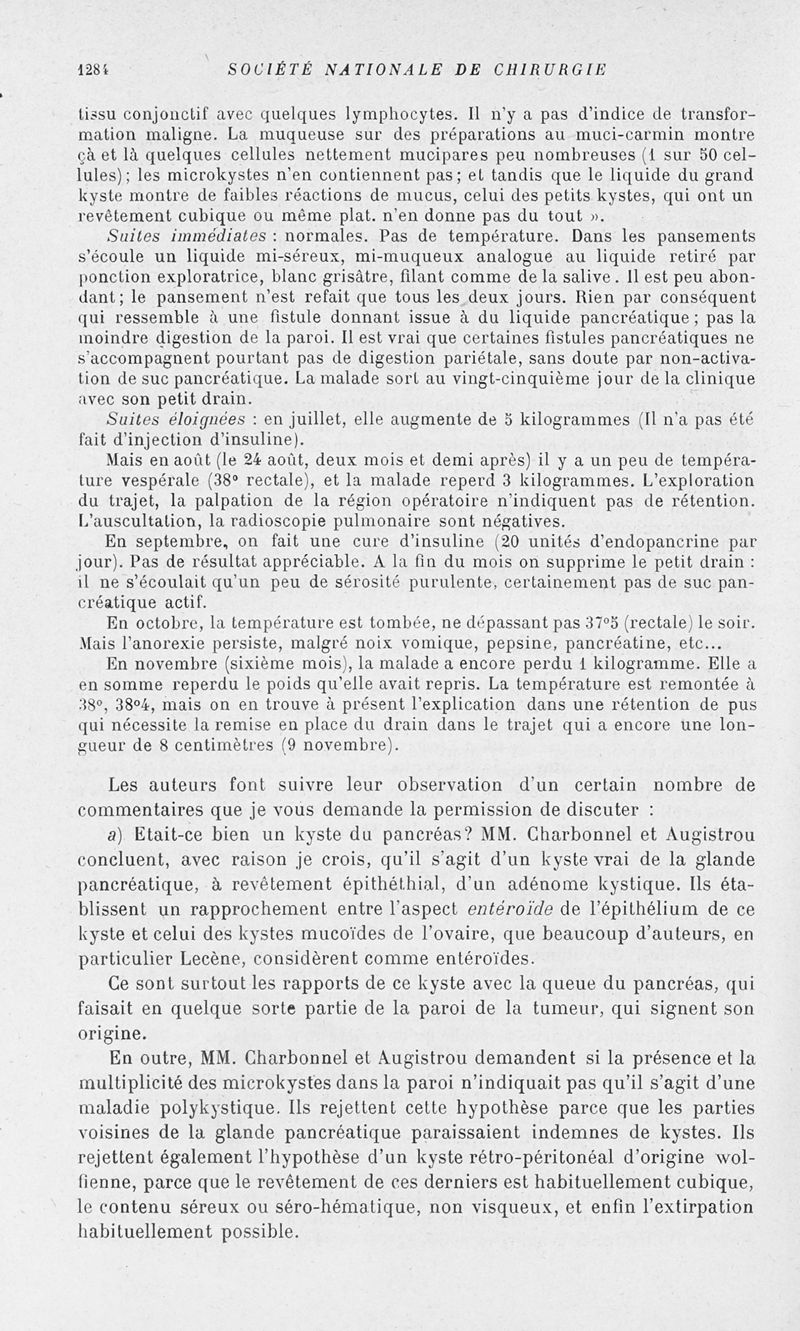 1284 SOCIÉTÉ NATIONALE DE CHIRURGIE

tissu conjonctif avec quelques lymphocytes. Il n'y a pas d'indice de transformation maligne. La muqueuse sur des préparations au muci-carmin montre çà et là quelques cellules nettement mucipares peu nombreuses (1 sur 50 cellules); les microkystes n'en contiennent pas; et tandis que le liquide du grand kyste montre de faibles réactions de mucus, celui des petits kystes, qui ont un revêtement cubique ou même plat. n'en donne pas du tout ».

Suites immédiates : normales. Pas de température. Dans les pansements s'écoule un liquide mi-séreux, mi-muqueux analogue au liquide retiré par ponction exploratrice, blanc grisâtre, filant comme de la salive. Il est peu abondant; le pansement n'est refait que tous les deux jours. Rien par conséquent qui ressemble à une fistule donnant issue à du liquide pancréatique; pas la moindre digestion de la paroi. Il est vrai que certaines fistules pancréatiques ne s'accompagnent pourtant pas de digestion pariétale, sans doute par non-activation de suc pancréatique. La malade sort au vingt-cinquième jour de la clinique avec son petit drain.

Suites éloignées : en juillet, elle augmente de 5 kilogrammes (Il n'a pas été fait d'injection d'insuline).

Mais en août (le 24 août, deux mois et demi après) il y a un peu de température vespérale (38° rectale), et la malade reperd 3 kilogrammes. L'exploration du trajet, la palpation de la région opératoire n'indiquent pas de rétention. L'auscultation, la radioscopie pulmonaire sont négatives.

En septembre, on fait une cure d'insuline (20 unités d'endopancrine par jour). Pas de résultat appréciable. A la fin du mois on supprime le petit drain : il ne s'écoulait qu'un peu de sérosité purulente, certainement pas de suc pancréatique actif.

En octobre, la température est tombée, ne dépassant pas 37°5 (rectale) le soir. Mais l'anorexie persiste, malgré noix vomique, pepsine, pancréatine, etc...

En novembre (sixième mois), la malade a encore perdu 1 kilogramme. Elle a en somme reperdu le poids qu'elle avait repris. La température est remontée à 38°, 38°4, mais on en trouve à présent l'explication dans une rétention de pus qui nécessite la remise en place du drain dans le trajet qui a encore une longueur de 8 centimètres (9 novembre).

Les auteurs font suivre leur observation d'un certain nombre de commentaires que je vous demande la permission de discuter :

a) Etait-ce bien un kyste du pancréas? MM. Charbonnel et Augistrou concluent, avec raison je crois, qu'il s'agit d'un kyste vrai de la glande pancréatique, à revêtement épithéthial, d'un adénome kystique. Ils établissent un rapprochement entre l'aspect entéroïde de l'épithélium de ce kyste et celui des kystes mucoïdes de l'ovaire, que beaucoup d'auteurs, en particulier Lecène, considèrent comme entéroïdes.

Ce sont surtout les rapports de ce kyste avec la queue du pancréas, qui faisait en quelque sorte partie de la paroi de la tumeur, qui signent son origine.

En outre, MM. Charbonnel et Augistrou demandent si la présence et la multiplicité des microkystes dans la paroi n'indiquait pas qu'il s'agit d'une maladie polykystique. Ils rejettent cette hypothèse parce que les parties voisines de la glande pancréatique paraissaient indemnes de kystes. Ils rejettent également l'hypothèse d'un kyste rétro-péritonéal d'origine wolfienne, parce que le revêtement de ces derniers est habituellement cubique, le contenu séreux ou séro-hématique, non visqueux, et enfin l'extirpation habituellement possible.